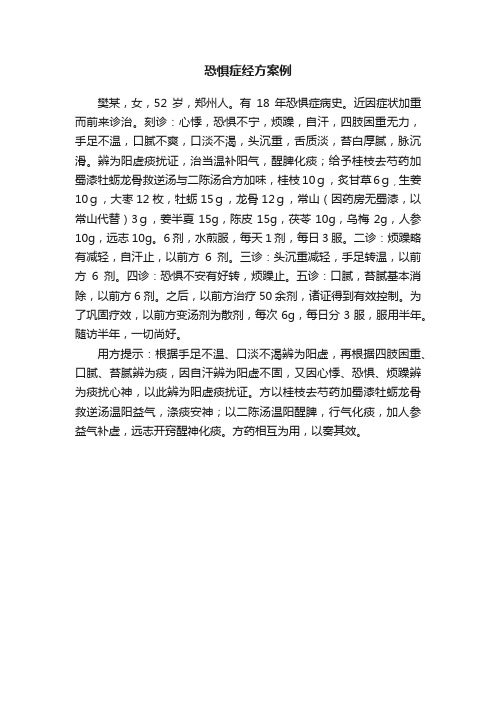 恐惧症经方案例

樊某，女，52 岁，郑州人。有 18 年恐惧症病史。近因症状加重而前来诊治。刻诊：心悸，恐惧不宁，烦躁，自汗，四肢困重无力，手足不温，口腻不爽，口淡不渴，头沉重，舌质淡，苔白厚腻，脉沉滑。辨为阳虚痰扰证，治当温补阳气，醒脾化痰；给予桂枝去芍药加蜀漆牡蛎龙骨救逆汤与二陈汤合方加味，桂枝 10g，炙甘草 6g，生姜 10g，大枣 12 枚，牡蛎 15g，龙骨 12g，常山（因药房无蜀漆，以常山代替）3g，姜半夏 15g，陈皮 15g，茯苓 10g，乌梅 2g，人参 10g，远志 10g。6 剂，水煎服，每天 1 剂，每日 3 服。二诊：烦躁略有减轻，自汗止，以前方 6 剂。三诊：头沉重减轻，手足转温，以前方 6 剂。四诊：恐惧不安有好转，烦躁止。五诊：口腻，苔腻基本消除，以前方 6 剂。之后，以前方治疗 50 余剂，诸证得到有效控制。为了巩固疗效，以前方变汤剂为散剂，每次 6g，每日分 3 服，服用半年。随访半年，一切尚好。

用方提示：根据手足不温、口淡不渴辨为阳虚，再根据四肢困重、口腻、苔腻辨为痰，因自汗辨为阳虚不固，又因心悸、恐惧、烦躁辨为痰扰心神，以此辨为阳虚痰扰证。方以桂枝去芍药加蜀漆牡蛎龙骨救逆汤温阳益气，涤痰安神；以二陈汤温阳醒脾，行气化痰，加人参益气补虚，远志开窍醒神化痰。方药相互为用，以奏其效。